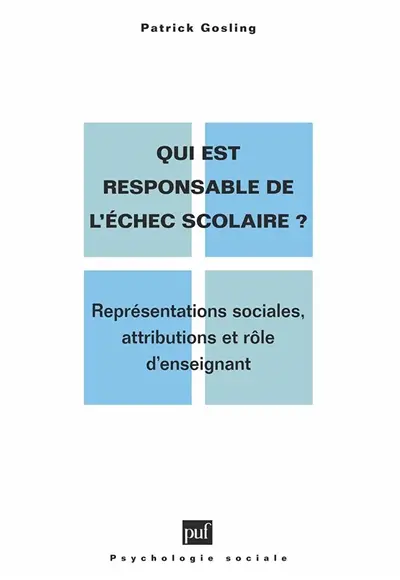 Patrick Gosling

QUI EST RESPONSABLE DE L'ÉCHEC SCOLAIRE ?

Représentations sociales, attributions et rôle d'enseignant

puf

Psychologie sociale